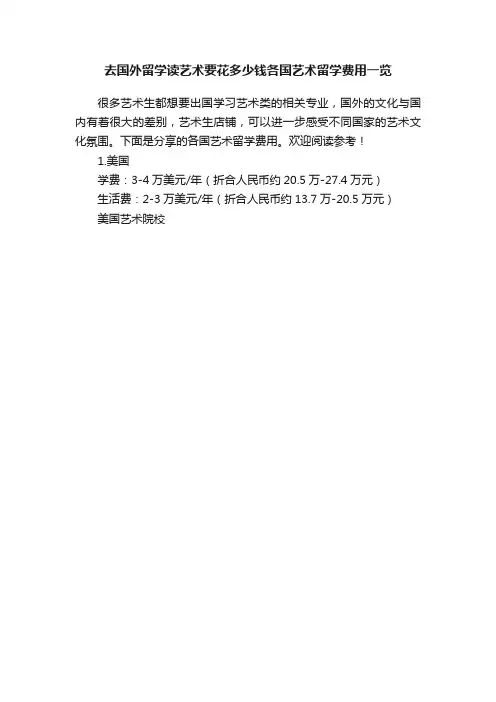 去国外留学读艺术要花多少钱各国艺术留学费用一览

很多艺术生都想要出国学习艺术类的相关专业，国外的文化与国内有着很大的差别，艺术生店铺，可以进一步感受不同国家的艺术文化氛围。下面是分享的各国艺术留学费用。欢迎阅读参考！

1.美国

学费：3-4万美元/年（折合人民币约20.5万-27.4万元）

生活费：2-3万美元/年（折合人民币约13.7万-20.5万元）

美国艺术院校